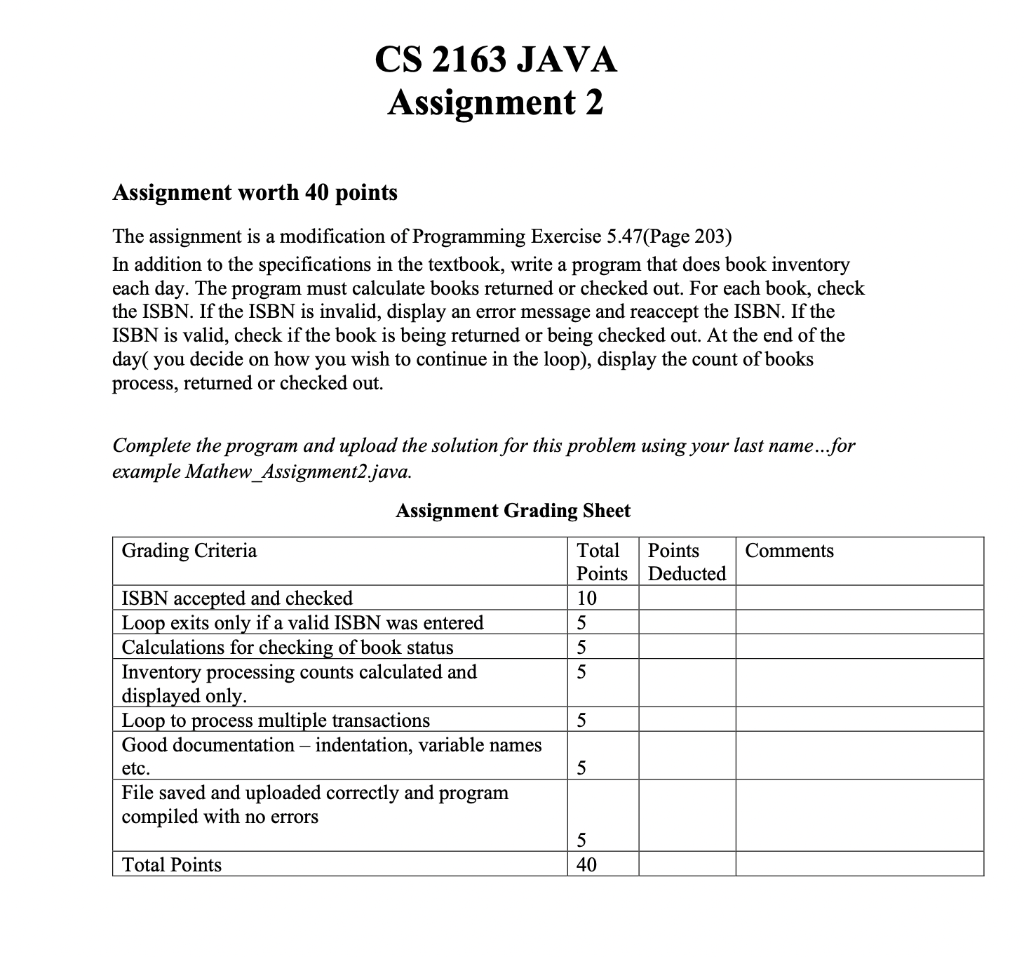 CS 2163 JAVA
Assignment 2

Assignment worth 40 points

The assignment is a modification of Programming Exercise 5.47(Page 203)
In addition to the specifications in the textbook, write a program that does book inventory each day. The program must calculate books returned or checked out. For each book, check the ISBN. If the ISBN is invalid, display an error message and reaccept the ISBN. If the ISBN is valid, check if the book is being returned or being checked out. At the end of the day( you decide on how you wish to continue in the loop), display the count of books process, returned or checked out.

Complete the program and upload the solution for this problem using your last name...for example Mathew_Assignment2.java.

Assignment Grading Sheet

| Grading Criteria | Total Points | Points Deducted | Comments |
|---|---|---|---|
| ISBN accepted and checked | 10 | | |
| Loop exits only if a valid ISBN was entered | 5 | | |
| Calculations for checking of book status | 5 | | |
| Inventory processing counts calculated and displayed only. | 5 | | |
| Loop to process multiple transactions | 5 | | |
| Good documentation – indentation, variable names etc. | 5 | | |
| File saved and uploaded correctly and program compiled with no errors | 5 | | |
| Total Points | 40 | | |